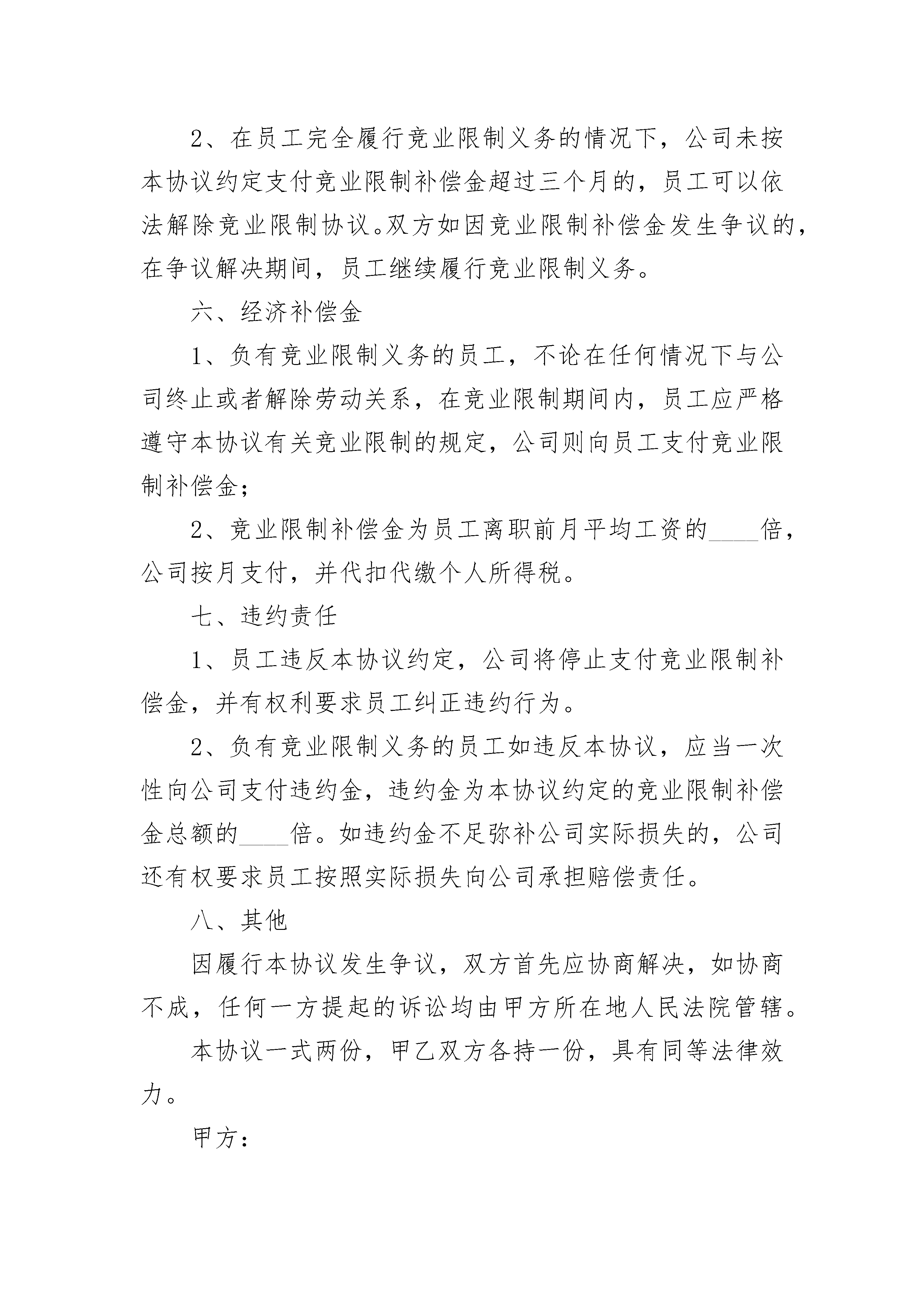 2、在员工完全履行竞业限制义务的情况下，公司未按本协议约定支付竞业限制补偿金超过三个月的，员工可以依法解除竞业限制协议。双方如因竞业限制补偿金发生争议的，在争议解决期间，员工继续履行竞业限制义务。

六、经济补偿金

1、负有竞业限制义务的员工，不论在任何情况下与公司终止或者解除劳动关系，在竞业限制期间内，员工应严格遵守本协议有关竞业限制的规定，公司则向员工支付竞业限制补偿金；

2、竞业限制补偿金为员工离职前月平均工资的____倍，公司按月支付，并代扣代缴个人所得税。

七、违约责任

1、员工违反本协议约定，公司将停止支付竞业限制补偿金，并有权利要求员工纠正违约行为。

2、负有竞业限制义务的员工如违反本协议，应当一次性向公司支付违约金，违约金为本协议约定的竞业限制补偿金总额的____倍。如违约金不足弥补公司实际损失的，公司还有权要求员工按照实际损失向公司承担赔偿责任。

八、其他

因履行本协议发生争议，双方首先应协商解决，如协商不成，任何一方提起的诉讼均由甲方所在地人民法院管辖。

本协议一式两份，甲乙双方各持一份，具有同等法律效力。

甲方：